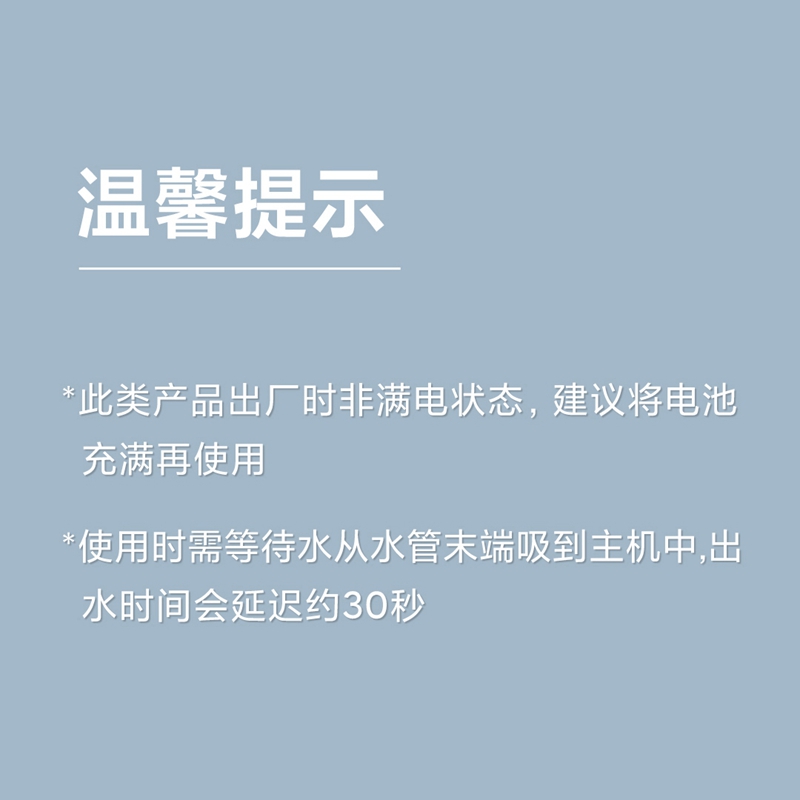 温馨提示

*此类产品出厂时非满电状态，建议将电池充满再使用

*使用时需等待水从水管末端吸到主机中,出水时间会延迟约30秒